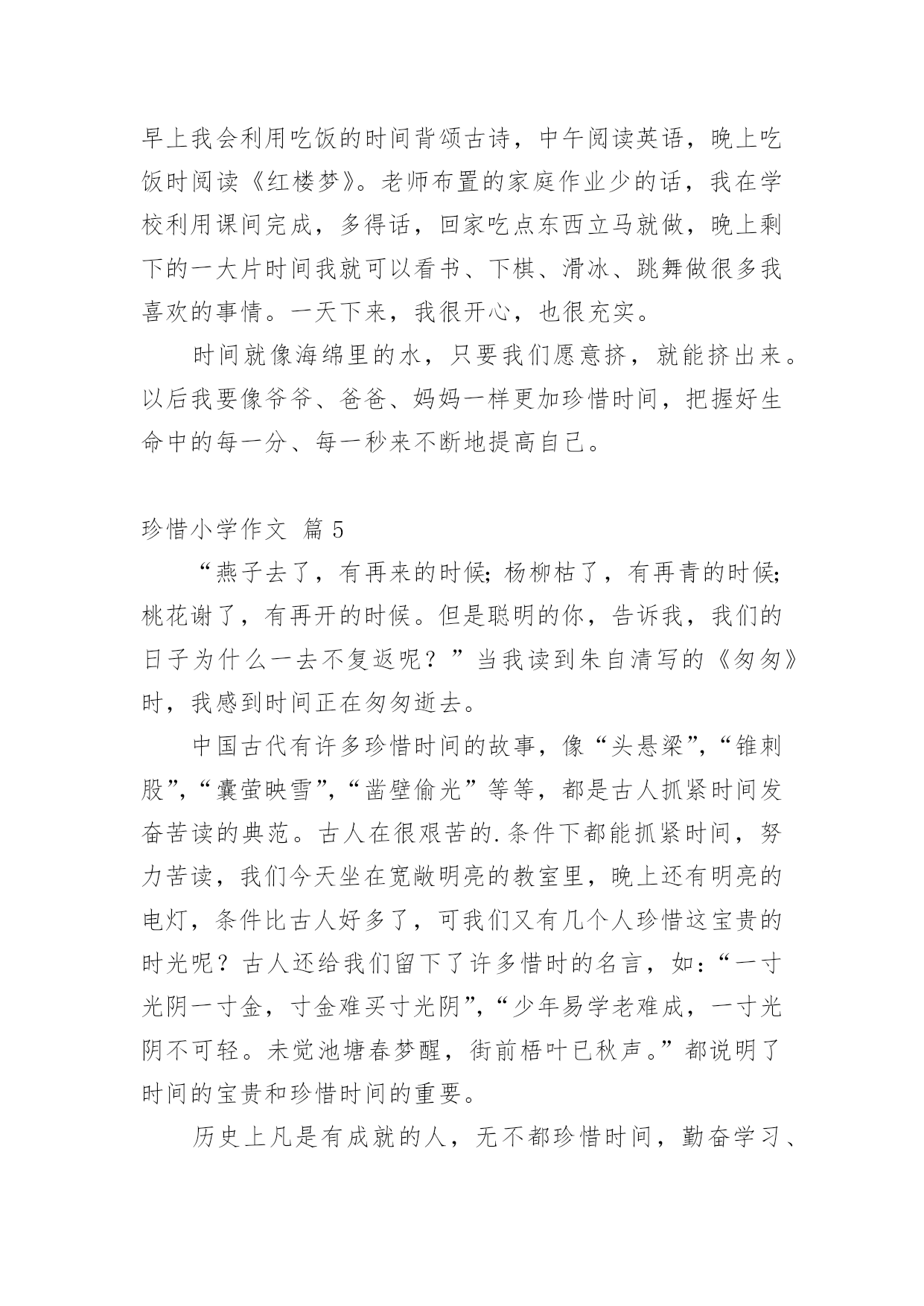 早上我会利用吃饭的时间背颂古诗，中午阅读英语，晚上吃饭时阅读《红楼梦》。老师布置的家庭作业少的话，我在学校利用课间完成，多得话，回家吃点东西立马就做，晚上剩下的一大片时间我就可以看书、下棋、滑冰、跳舞做很多我喜欢的事情。一天下来，我很开心，也很充实。

时间就像海绵里的水，只要我们愿意挤，就能挤出来。以后我要像爷爷、爸爸、妈妈一样更加珍惜时间，把握好生命中的每一分、每一秒来不断地提高自己。

珍惜小学作文 篇 5

“燕子去了，有再来的时候；杨柳枯了，有再青的时候；桃花谢了，有再开的时候。但是聪明的你，告诉我，我们的日子为什么一去不复返呢？”当我读到朱自清写的《匆匆》时，我感到时间正在匆匆逝去。

中国古代有许多珍惜时间的故事，像“头悬梁”，“锥刺股”，“囊萤映雪”，“凿壁偷光”等等，都是古人抓紧时间发奋苦读的典范。古人在很艰苦的.条件下都能抓紧时间，努力苦读，我们今天坐在宽敞明亮的教室里，晚上还有明亮的电灯，条件比古人好多了，可我们又有几个人珍惜这宝贵的时光呢？古人还给我们留下了许多惜时的名言，如：“一寸光阴一寸金，寸金难买寸光阴”，“少年易学老难成，一寸光阴不可轻。未觉池塘春梦醒，街前梧叶已秋声。”都说明了时间的宝贵和珍惜时间的重要。

历史上凡是有成就的人，无不都珍惜时间，勤奋学习、